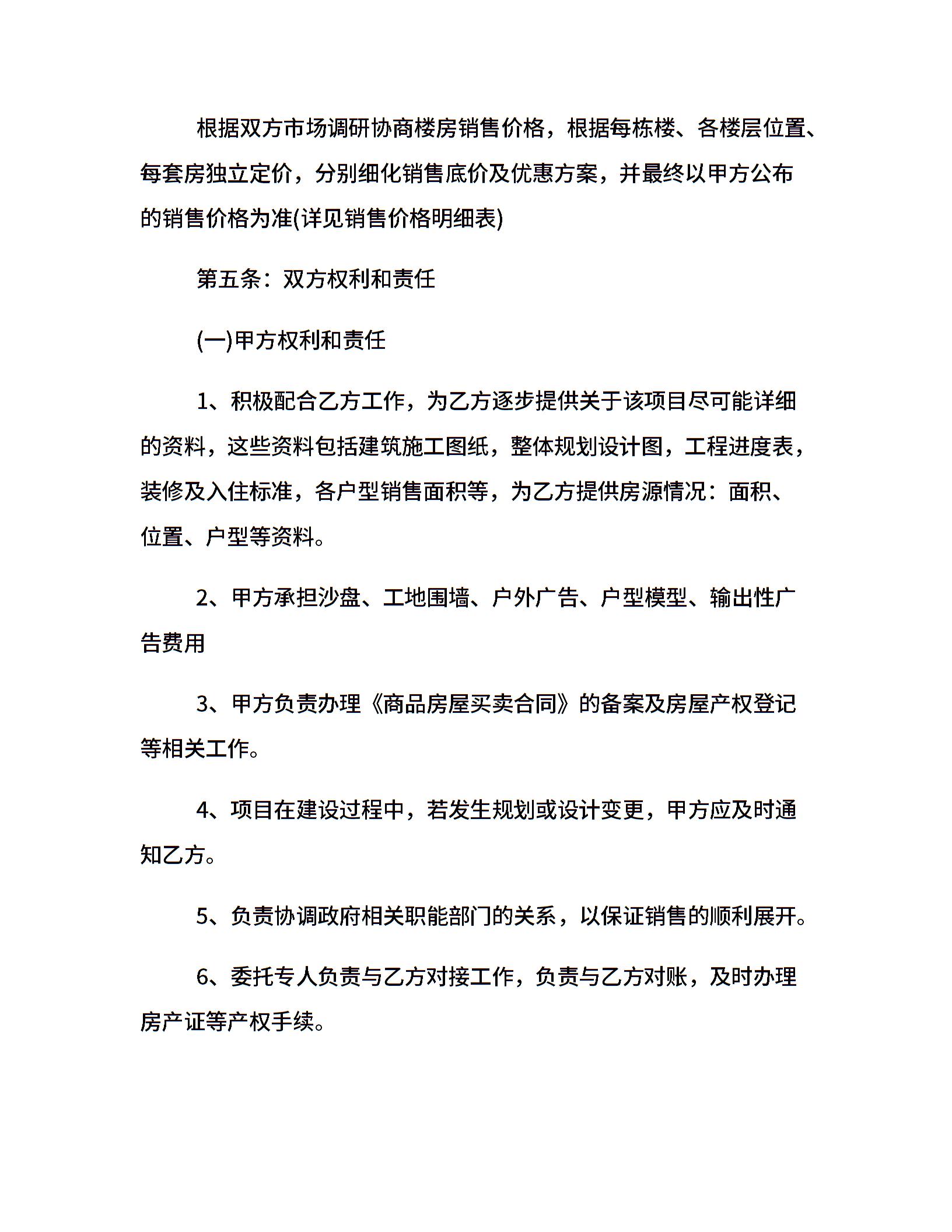 根据双方市场调研协商楼房销售价格，根据每栋楼、各楼层位置、每套房独立定价，分别细化销售底价及优惠方案，并最终以甲方公布的销售价格为准(详见销售价格明细表)

第五条：双方权利和责任

(一)甲方权利和责任

1、积极配合乙方工作，为乙方逐步提供关于该项目尽可能详细的资料，这些资料包括建筑施工图纸，整体规划设计图，工程进度表，装修及入住标准，各户型销售面积等，为乙方提供房源情况：面积、位置、户型等资料。

2、甲方承担沙盘、工地围墙、户外广告、户型模型、输出性广告费用

3、甲方负责办理《商品房屋买卖合同》的备案及房屋产权登记等相关工作。

4、项目在建设过程中，若发生规划或设计变更，甲方应及时通知乙方。

5、负责协调政府相关职能部门的关系，以保证销售的顺利展开。

6、委托专人负责与乙方对接工作，负责与乙方对账，及时办理房产证等产权手续。